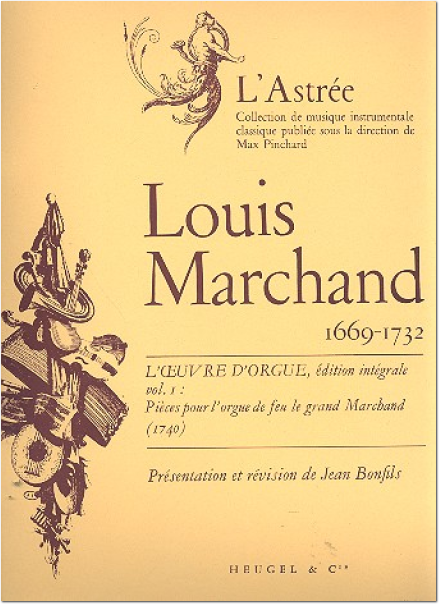 L'Astrée
Collection de musique instrumentale classique publiée sous la direction de Max Pinchard

Louis Marchand
1669-1732

L'ŒUVRE D'ORGUE, édition intégrale
vol. 1 :
Pièces pour l'orgue de feu le grand Marchand
(1740)

Présentation et révision de Jean Bonfils

HEUGEL & Cie